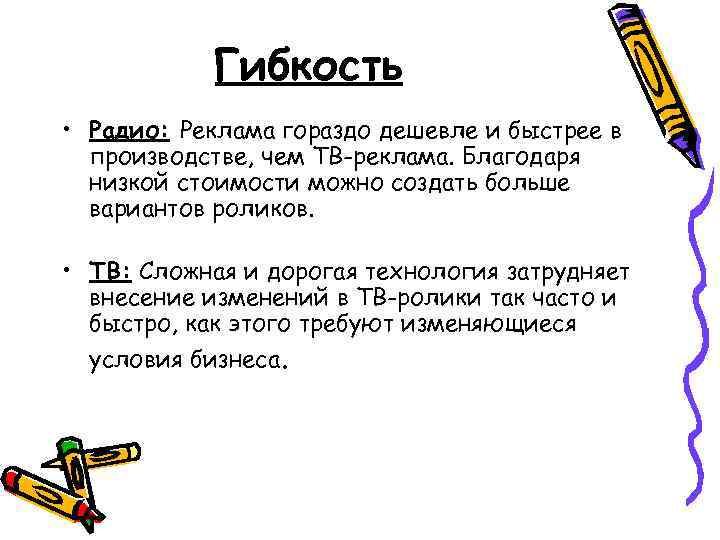 Гибкость

• Радио: Реклама гораздо дешевле и быстрее в производстве, чем ТВ-реклама. Благодаря низкой стоимости можно создать больше вариантов роликов.

• ТВ: Сложная и дорогая технология затрудняет внесение изменений в ТВ-ролики так часто и быстро, как этого требуют изменяющиеся условия бизнеса.